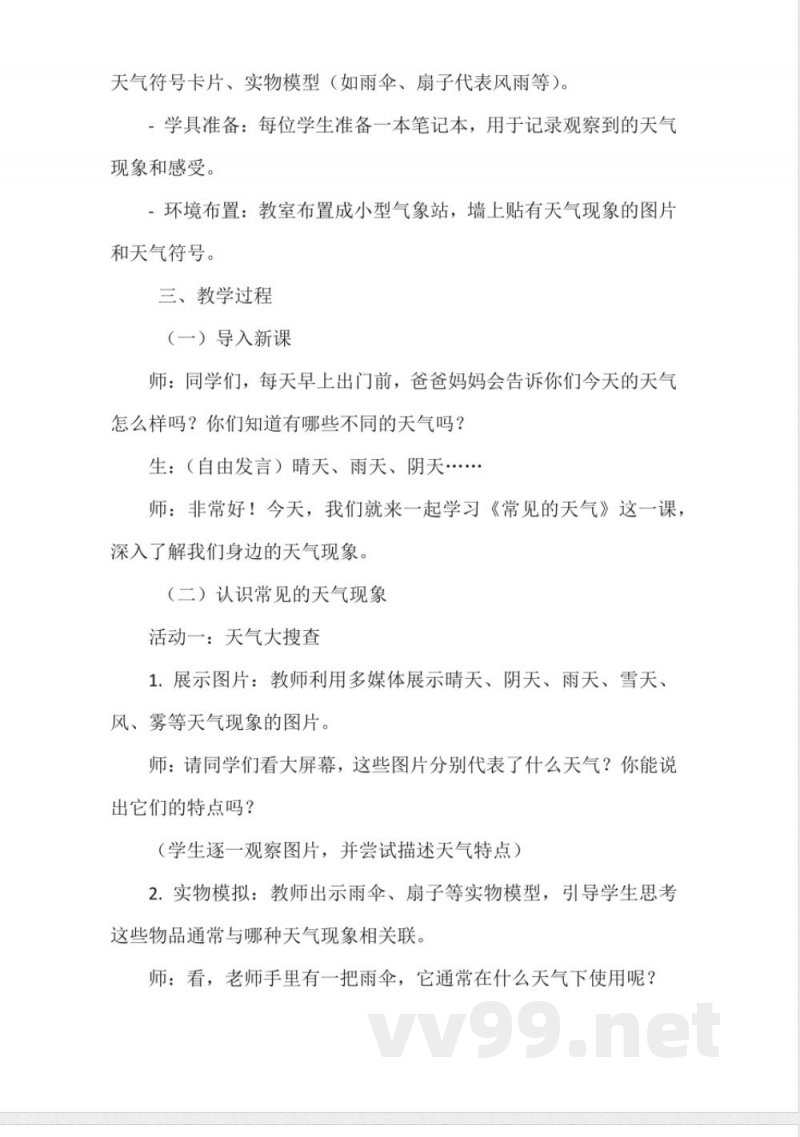 天气符号卡片、实物模型（如雨伞、扇子代表风雨等）。

- 学具准备：每位学生准备一本笔记本，用于记录观察到的天气现象和感受。

- 环境布置：教室布置成小型气象站，墙上贴有天气现象的图片和天气符号。

三、教学过程

（一）导入新课

师：同学们，每天早上出门前，爸爸妈妈会告诉你们今天的天气怎么样吗？你们知道有哪些不同的天气吗？

生：（自由发言）晴天、雨天、阴天……

师：非常好！今天，我们就来一起学习《常见的天气》这一课，深入了解我们身边的天气现象。

（二）认识常见的天气现象

活动一：天气大搜查

1. 展示图片：教师利用多媒体展示晴天、阴天、雨天、雪天、风、雾等天气现象的图片。

师：请同学们看大屏幕，这些图片分别代表了什么天气？你能说出它们的特点吗？

（学生逐一观察图片，并尝试描述天气特点）

2. 实物模拟：教师出示雨伞、扇子等实物模型，引导学生思考这些物品通常与哪种天气现象相关联。

师：看，老师手里有一把雨伞，它通常在什么天气下使用呢？

vv99.net